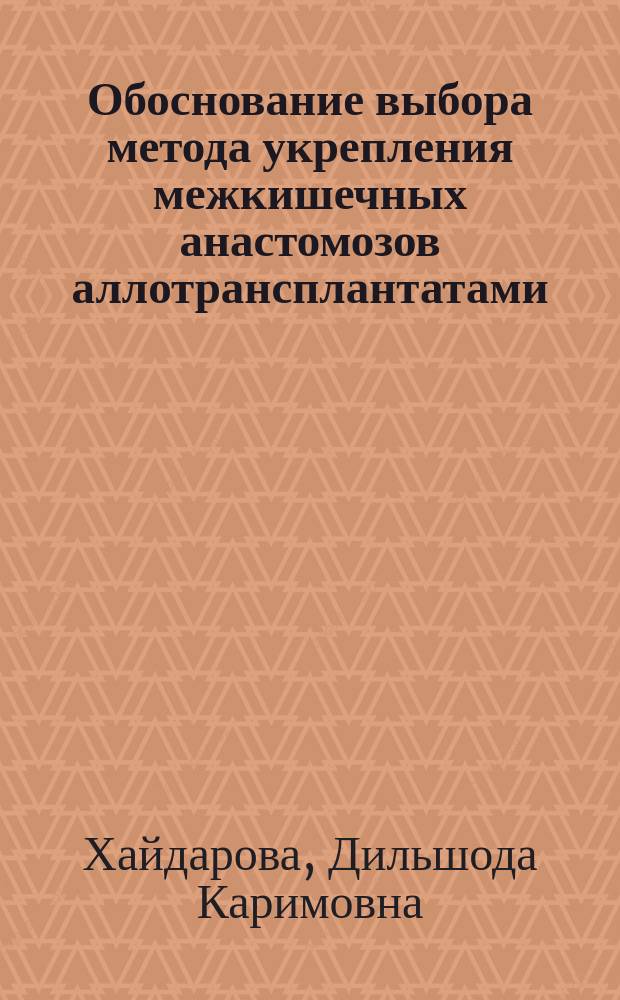 Обоснование выбора метода укрепления межкишечных анастомозов аллотрансплантатами

Хайдарова, Дильшода Каримовна